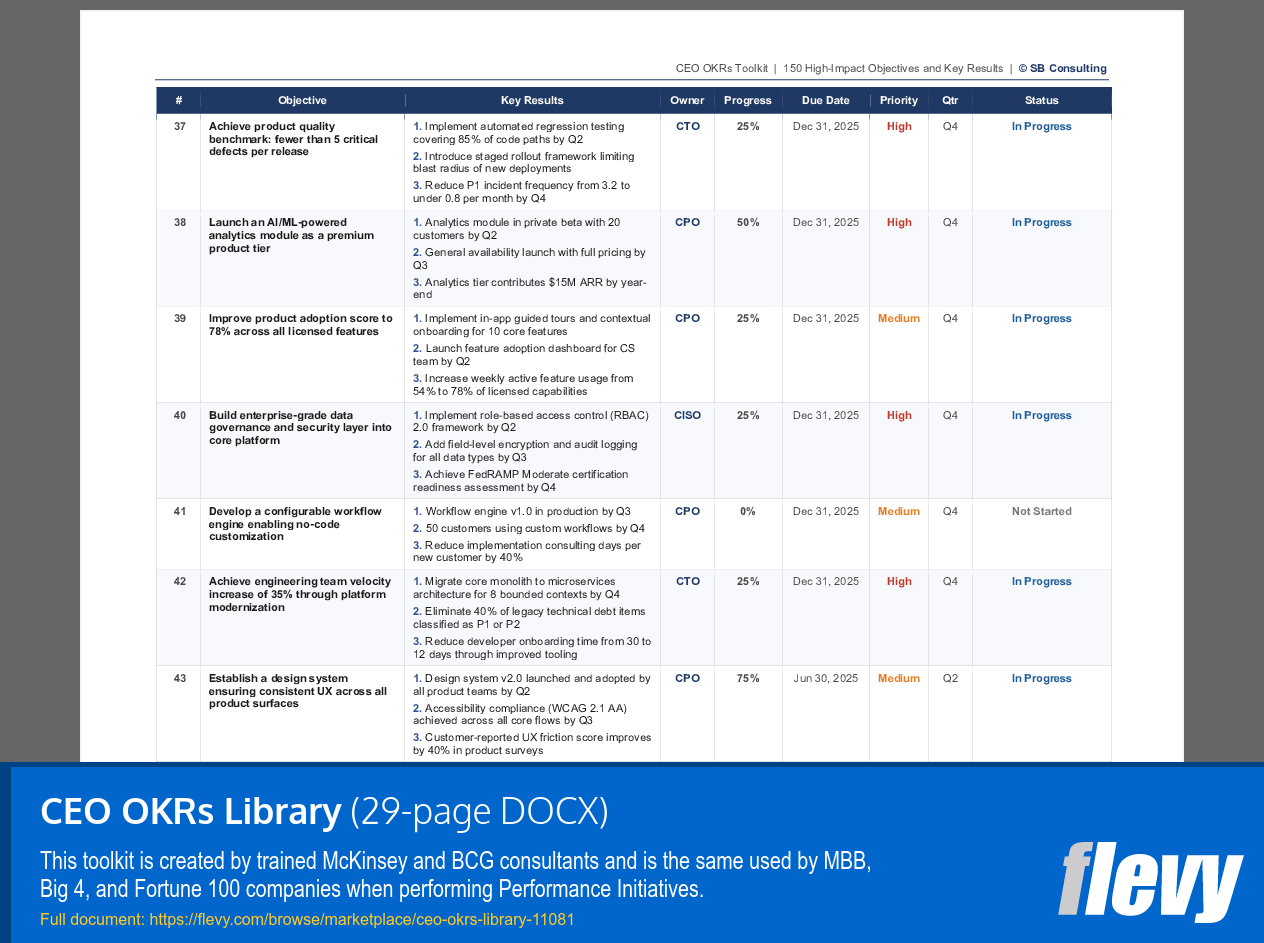 CEO OKRs Toolkit | 150 High-Impact Objectives and Key Results | © SB Consulting

| # | Objective | Key Results | Owner | Progress | Due Date | Priority | Qtr | Status |
|---|---|---|---|---|---|---|---|---|
| 37 | Achieve product quality benchmark: fewer than 5 critical defects per release | 1. Implement automated regression testing covering 85% of code paths by Q2 2. Introduce staged rollout framework limiting blast radius of new deployments 3. Reduce P1 incident frequency from 3.2 to under 0.8 per month by Q4 | CTO | 25% | Dec 31, 2025 | High | Q4 | In Progress |
| 38 | Launch an AI/ML-powered analytics module as a premium product tier | 1. Analytics module in private beta with 20 customers by Q2 2. General availability launch with full pricing by Q3 3. Analytics tier contributes $15M ARR by year-end | CPO | 50% | Dec 31, 2025 | High | Q4 | In Progress |
| 39 | Improve product adoption score to 78% across all licensed features | 1. Implement in-app guided tours and contextual onboarding for 10 core features 2. Launch feature adoption dashboard for CS team by Q2 3. Increase weekly active feature usage from 54% to 78% of licensed capabilities | CPO | 25% | Dec 31, 2025 | Medium | Q4 | In Progress |
| 40 | Build enterprise-grade data governance and security layer into core platform | 1. Implement role-based access control (RBAC) 2.0 framework by Q2 2. Add field-level encryption and audit logging for all data types by Q3 3. Achieve FedRAMP Moderate certification readiness assessment by Q4 | CISO | 25% | Dec 31, 2025 | High | Q4 | In Progress |
| 41 | Develop a configurable workflow engine enabling no-code customization | 1. Workflow engine v1.0 in production by Q3 2. 50 customers using custom workflows by Q4 3. Reduce implementation consulting days per new customer by 40% | CPO | 0% | Dec 31, 2025 | Medium | Q4 | Not Started |
| 42 | Achieve engineering team velocity increase of 35% through platform modernization | 1. Migrate core monolith to microservices architecture for 8 bounded contexts by Q4 2. Eliminate 40% of legacy technical debt items classified as P1 or P2 3. Reduce developer onboarding time from 30 to 12 days through improved tooling | CTO | 25% | Dec 31, 2025 | High | Q4 | In Progress |
| 43 | Establish a design system ensuring consistent UX across all product surfaces | 1. Design system v2.0 launched and adopted by all product teams by Q2 2. Accessibility compliance (WCAG 2.1 AA) achieved across all core flows by Q3 3. Customer-reported UX friction score improves by 40% in product surveys | CPO | 75% | Jun 30, 2025 | Medium | Q2 | In Progress |

CEO OKRs Library (29-page DOCX)

This toolkit is created by trained McKinsey and BCG consultants and is the same used by MBB, Big 4, and Fortune 100 companies when performing Performance Initiatives.

Full document: https://flevy.com/browse/marketplace/ceo-okrs-library-11081

flevy